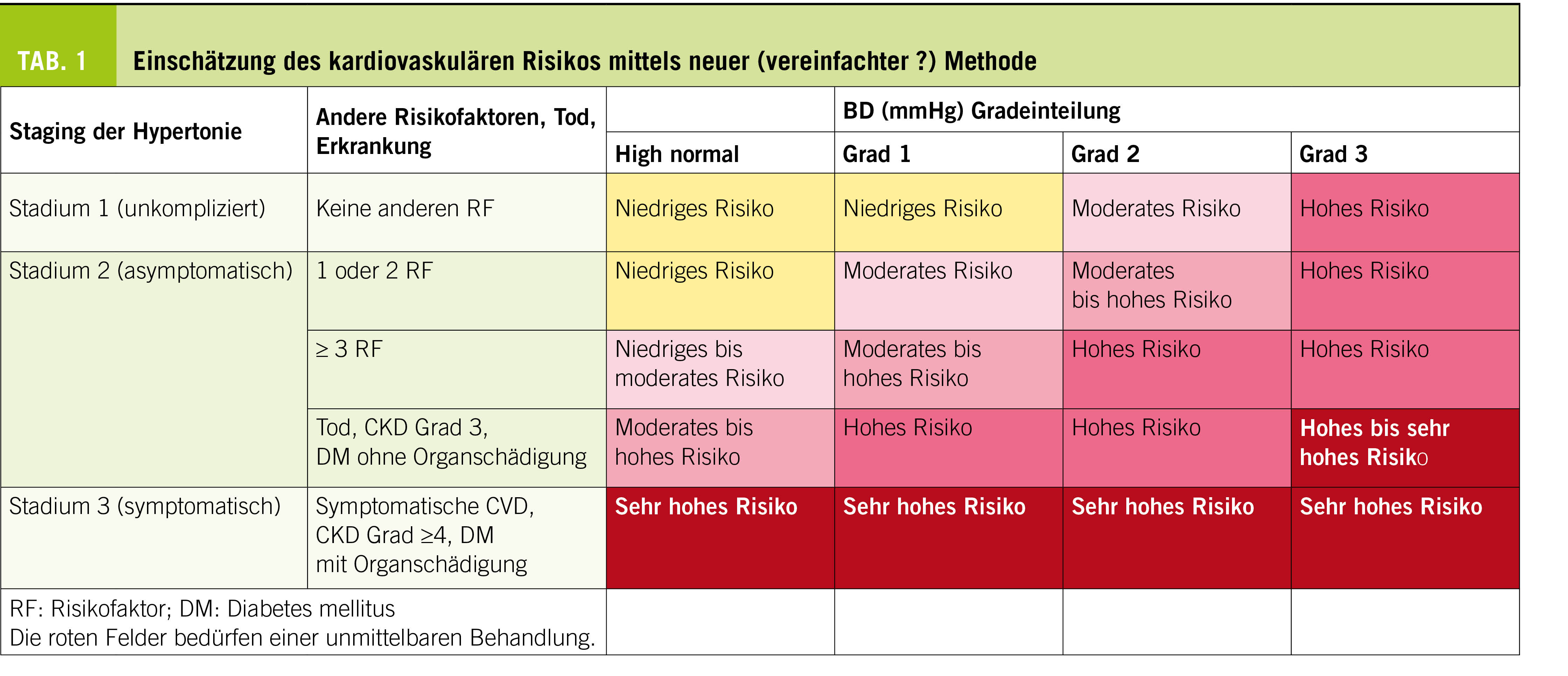 TAB. 1 Einschätzung des kardiovaskulären Risikos mittels neuer (vereinfachter ?) Methode

| Staging der Hypertonie | Andere Risikofaktoren, Tod, Erkrankung | BD (mmHg) Gradeinteilung | | | |
|---|---|---|---|---|---|
| | | High normal | Grad 1 | Grad 2 | Grad 3 |
| Stadium 1 (unkompliziert) | Keine anderen RF | Niedriges Risiko | Niedriges Risiko | Moderates Risiko | Hohes Risiko |
| Stadium 2 (asymptomatisch) | 1 oder 2 RF | Niedriges Risiko | Moderates Risiko | Moderates bis hohes Risiko | Hohes Risiko |
| | ≥ 3 RF | Niedriges bis moderates Risiko | Moderates bis hohes Risiko | Hohes Risiko | Hohes Risiko |
| | Tod, CKD Grad 3, DM ohne Organschädigung | Moderates bis hohes Risiko | Hohes Risiko | Hohes Risiko | Hohes bis sehr hohes Risiko |
| Stadium 3 (symptomatisch) | Symptomatische CVD, CKD Grad ≥4, DM mit Organschädigung | Sehr hohes Risiko | Sehr hohes Risiko | Sehr hohes Risiko | Sehr hohes Risiko |

RF: Risikofaktor; DM: Diabetes mellitus
Die roten Felder bedürfen einer unmittelbaren Behandlung.